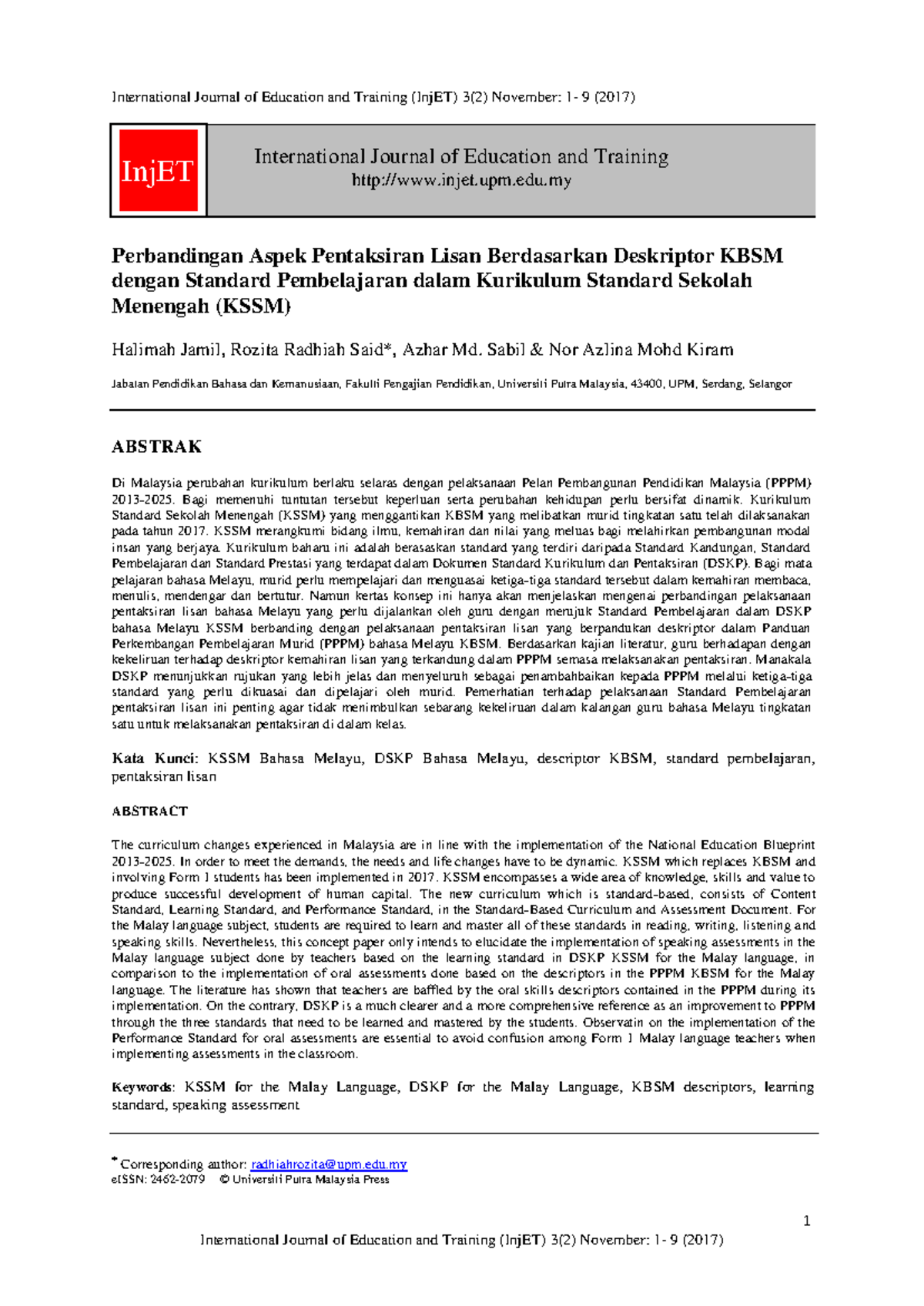 International Journal of Education and Training (InjET) 3(2) November: 1- 9 (2017)

InjET

International Journal of Education and Training
http://www.injet.upm.edu.my

Perbandingan Aspek Pentaksiran Lisan Berdasarkan Deskriptor KBSM dengan Standard Pembelajaran dalam Kurikulum Standard Sekolah Menengah (KSSM)

Halimah Jamil, Rozita Radhiah Said*, Azhar Md. Sabil & Nor Azlina Mohd Kiram

Jabatan Pendidikan Bahasa dan Kemanusiaan, Fakulti Pengajian Pendidikan, Universiti Putra Malaysia, 43400, UPM, Serdang, Selangor

ABSTRAK

Di Malaysia perubahan kurikulum berlaku selaras dengan pelaksanaan Pelan Pembangunan Pendidikan Malaysia (PPPM) 2013-2025. Bagi memenuhi tuntutan tersebut keperluan serta perubahan kehidupan perlu bersifat dinamik. Kurikulum Standard Sekolah Menengah (KSSM) yang menggantikan KBSM yang melibatkan murid tingkatan satu telah dilaksanakan pada tahun 2017. KSSM merangkumi bidang ilmu, kemahiran dan nilai yang meluas bagi melahirkan pembangunan modal insan yang berjaya. Kurikulum baharu ini adalah berasaskan standard yang terdiri daripada Standard Kandungan, Standard Pembelajaran dan Standard Prestasi yang terdapat dalam Dokumen Standard Kurikulum dan Pentaksiran (DSKP). Bagi mata pelajaran bahasa Melayu, murid perlu mempelajari dan menguasai ketiga-tiga standard tersebut dalam kemahiran membaca, menulis, mendengar dan bertutur. Namun kertas konsep ini hanya akan menjelaskan mengenai perbandingan pelaksanaan pentaksiran lisan bahasa Melayu yang perlu dijalankan oleh guru dengan merujuk Standard Pembelajaran dalam DSKP bahasa Melayu KSSM berbanding dengan pelaksanaan pentaksiran lisan yang berpandukan deskriptor dalam Panduan Perkembangan Pembelajaran Murid (PPPM) bahasa Melayu KBSM. Berdasarkan kajian literatur, guru berhadapan dengan kekeliruan terhadap deskriptor kemahiran lisan yang terkandung dalam PPPM semasa melaksanakan pentaksiran. Manakala DSKP menunjukkan rujukan yang lebih jelas dan menyeluruh sebagai penambahbaikan kepada PPPM melalui ketiga-tiga standard yang perlu dikuasai dan dipelajari oleh murid. Pemerhatian terhadap pelaksanaan Standard Pembelajaran pentaksiran lisan ini penting agar tidak menimbulkan sebarang kekeliruan dalam kalangan guru bahasa Melayu tingkatan satu untuk melaksanakan pentaksiran di dalam kelas.

Kata Kunci: KSSM Bahasa Melayu, DSKP Bahasa Melayu, descriptor KBSM, standard pembelajaran, pentaksiran lisan

ABSTRACT

The curriculum changes experienced in Malaysia are in line with the implementation of the National Education Blueprint 2013-2025. In order to meet the demands, the needs and life changes have to be dynamic. KSSM which replaces KBSM and involving Form 1 students has been implemented in 2017. KSSM encompasses a wide area of knowledge, skills and value to produce successful development of human capital. The new curriculum which is standard-based, consists of Content Standard, Learning Standard, and Performance Standard, in the Standard-Based Curriculum and Assessment Document. For the Malay language subject, students are required to learn and master all of these standards in reading, writing, listening and speaking skills. Nevertheless, this concept paper only intends to elucidate the implementation of speaking assessments in the Malay language subject done by teachers based on the learning standard in DSKP KSSM for the Malay language, in comparison to the implementation of oral assessments done based on the descriptors in the PPPM KBSM for the Malay language. The literature has shown that teachers are baffled by the oral skills descriptors contained in the PPPM during its implementation. On the contrary, DSKP is a much clearer and a more comprehensive reference as an improvement to PPPM through the three standards that need to be learned and mastered by the students. Observatin on the implementation of the Performance Standard for oral assessments are essential to avoid confusion among Form 1 Malay language teachers when implementing assessments in the classroom.

Keywords: KSSM for the Malay Language, DSKP for the Malay Language, KBSM descriptors, learning standard, speaking assessment

* Corresponding author: radhiahrozita@upm.edu.my
eISSN: 2462-2079 © Universiti Putra Malaysia Press

1

International Journal of Education and Training (InjET) 3(2) November: 1- 9 (2017)